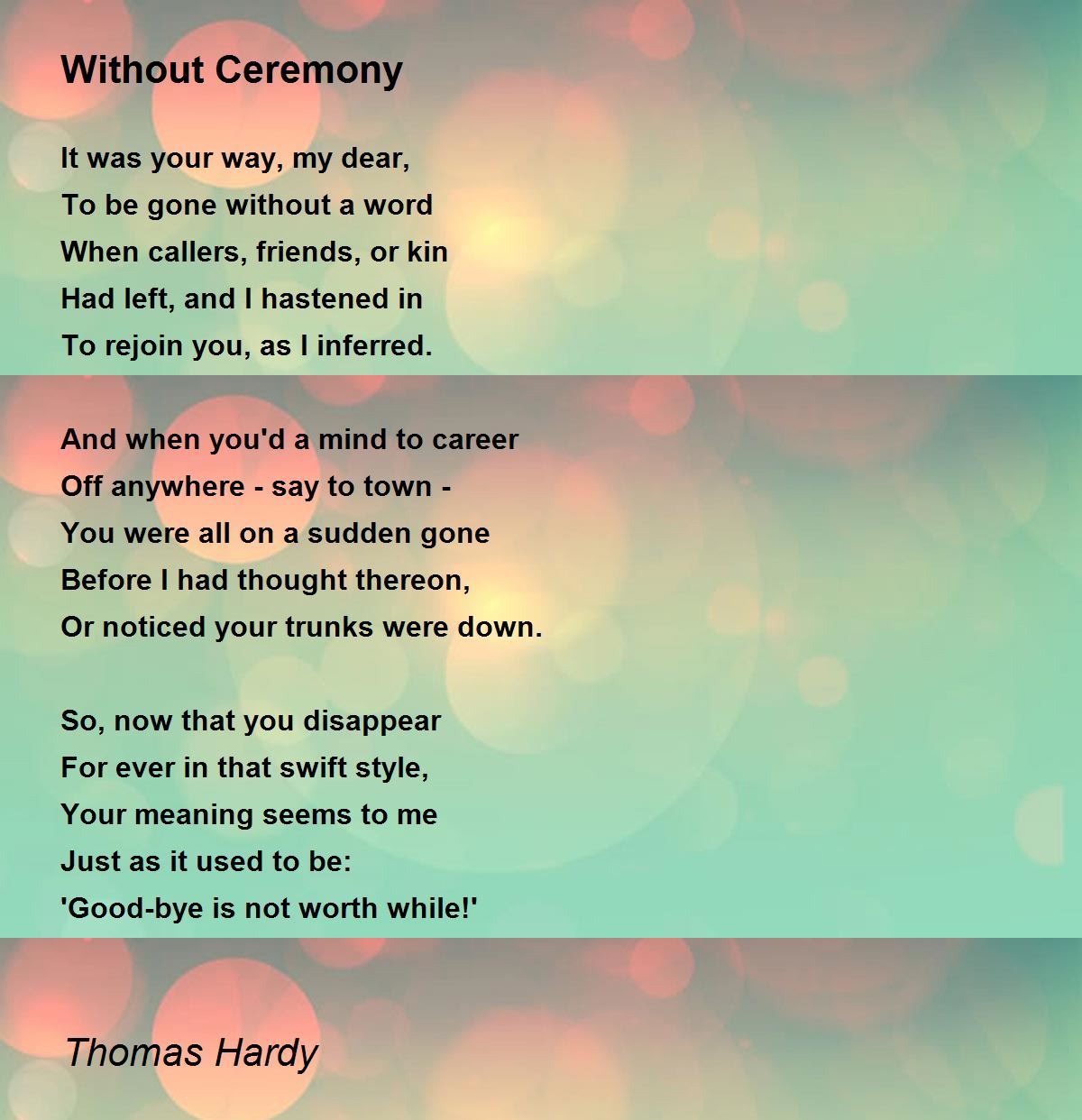 Without Ceremony

It was your way, my dear,
To be gone without a word
When callers, friends, or kin
Had left, and I hastened in
To rejoin you, as I inferred.

And when you'd a mind to career
Off anywhere - say to town -
You were all on a sudden gone
Before I had thought thereon,
Or noticed your trunks were down.

So, now that you disappear
For ever in that swift style,
Your meaning seems to me
Just as it used to be:
'Good-bye is not worth while!'

Thomas Hardy